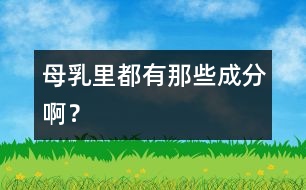 母乳里都有那些成分啊？